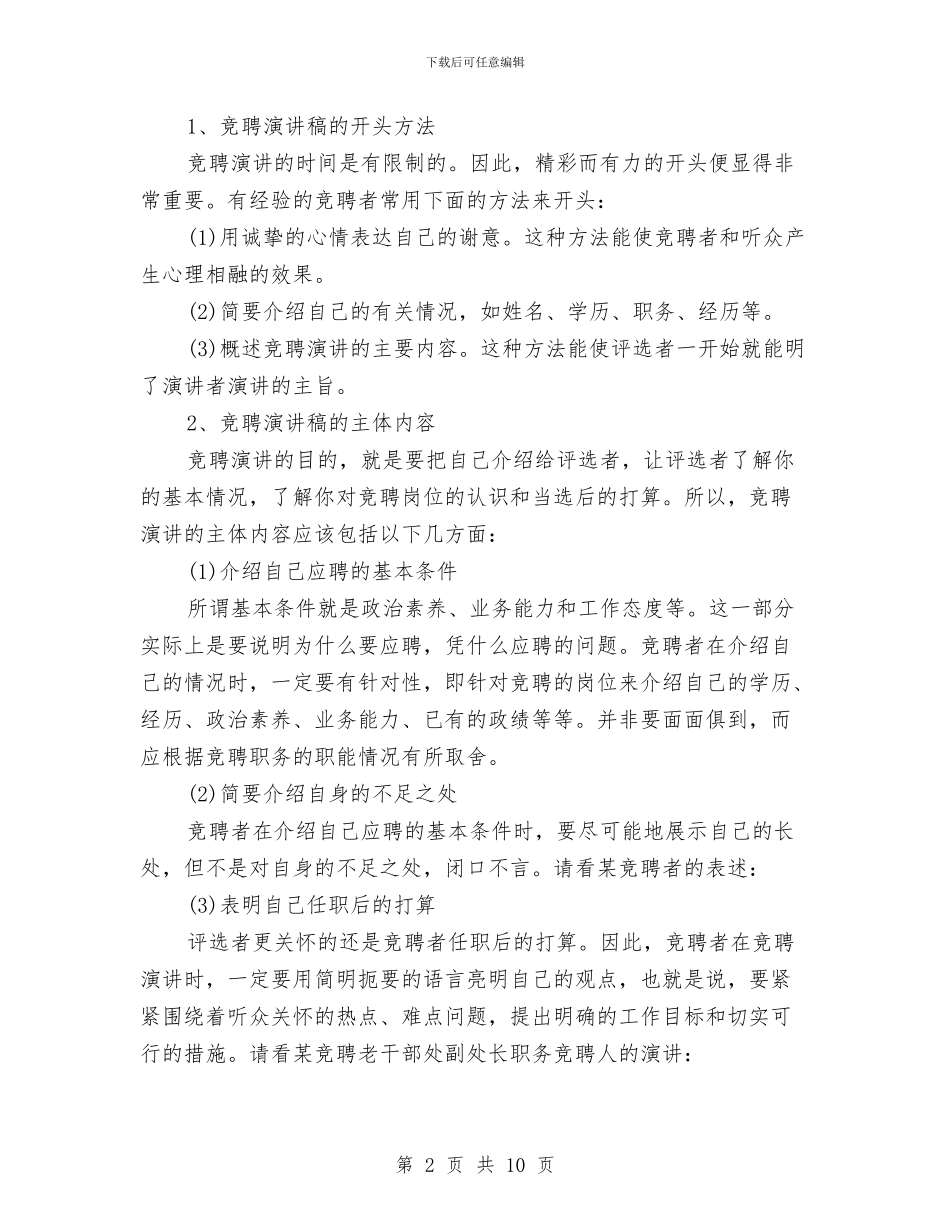 下载后可任意编辑

1、竞聘演讲稿的开头方法

竞聘演讲的时间是有限制的。因此，精彩而有力的开头便显得非常重要。有经验的竞聘者常用下面的方法来开头：

(1)用诚挚的心情表达自己的谢意。这种方法能使竞聘者和听众产生心理相融的效果。

(2)简要介绍自己的有关情况，如姓名、学历、职务、经历等。

(3)概述竞聘演讲的主要内容。这种方法能使评选者一开始就能明了演讲者演讲的主旨。

2、竞聘演讲稿的主体内容

竞聘演讲的目的，就是要把自己介绍给评选者，让评选者了解你的基本情况，了解你对竞聘岗位的认识和当选后的打算。所以，竞聘演讲的主体内容应该包括以下几方面：

(1)介绍自己应聘的基本条件

所谓基本条件就是政治素养、业务能力和工作态度等。这一部分实际上是要说明为什么要应聘，凭什么应聘的问题。竞聘者在介绍自己的情况时，一定要有针对性，即针对竞聘的岗位来介绍自己的学历、经历、政治素养、业务能力、已有的政绩等等。并非要面面俱到，而应根据竞聘职务的职能情况有所取舍。

(2)简要介绍自身的不足之处

竞聘者在介绍自己应聘的基本条件时，要尽可能地展示自己的长处，但不是对自身的不足之处，闭口不言。请看某竞聘者的表述：

(3)表明自己任职后的打算

评选者更关怀的还是竞聘者任职后的打算。因此，竞聘者在竞聘演讲时，一定要用简明扼要的语言亮明自己的观点，也就是说，要紧紧围绕着听众关怀的热点、难点问题，提出明确的工作目标和切实可行的措施。请看某竞聘老干部处副处长职务竞聘人的演讲：

第 2 页 共 10 页